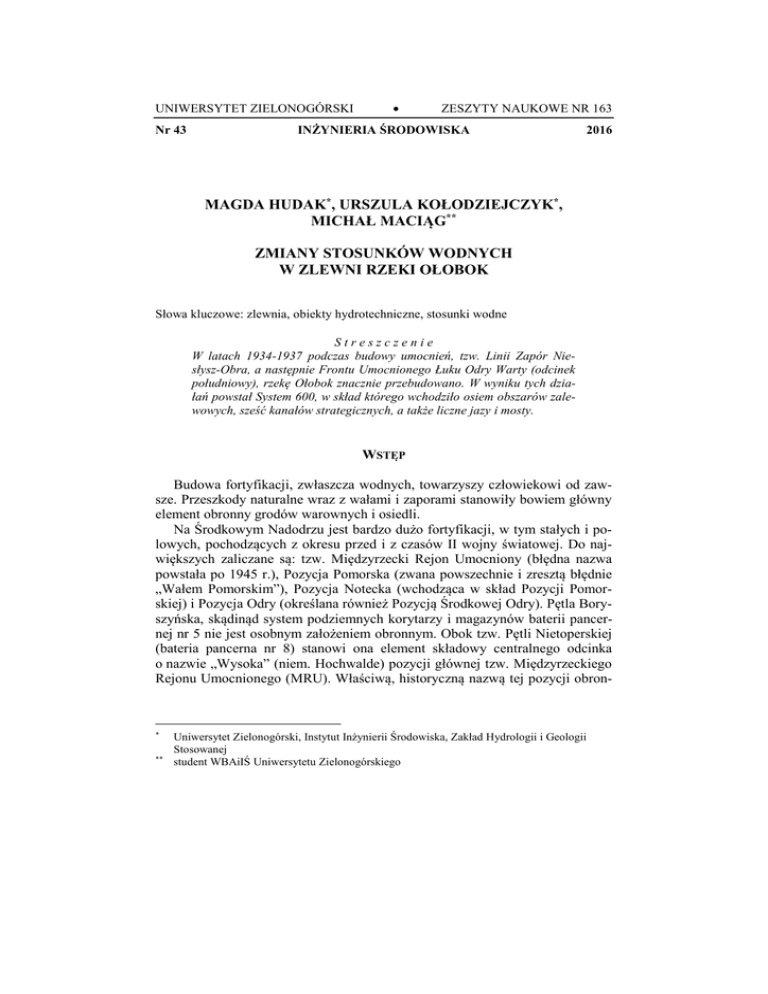 UNIWERSYTET ZIELONOGÓRSKI • ZESZYTY NAUKOWE NR 163

Nr 43 INŻYNIERIA ŚRODOWISKA 2016

MAGDA HUDAK*, URSZULA KOŁODZIEJCZYK*, MICHAŁ MACIĄG**

ZMIANY STOSUNKÓW WODNYCH W ZLEWNI RZEKI OŁOBOK

Słowa kluczowe: zlewnia, obiekty hydrotechniczne, stosunki wodne

Streszczenie

W latach 1934-1937 podczas budowy umocnień, tzw. Linii Zapór Niesłysz-Obra, a następnie Frontu Umocnionego Łuku Odry Warty (odcinek południowy), rzekę Ołobok znacznie przebudowano. W wyniku tych działań powstał System 600, w skład którego wchodziło osiem obszarów zalewowych, sześć kanałów strategicznych, a także liczne jazy i mosty.

WSTĘP

Budowa fortyfikacji, zwłaszcza wodnych, towarzyszy człowiekowi od zawsze. Przeszkody naturalne wraz z wałami i zaporami stanowiły bowiem główny element obronny grodów warownych i osiedli.

Na Środkowym Nadodrzu jest bardzo dużo fortyfikacji, w tym stałych i polowych, pochodzących z okresu przed i z czasów II wojny światowej. Do największych zaliczane są: tzw. Międzyrzecki Rejon Umocniony (błędna nazwa powstała po 1945 r.), Pozycja Pomorska (zwana powszechnie i zresztą błędnie „Wałem Pomorskim"), Pozycja Notecka (wchodząca w skład Pozycji Pomorskiej) i Pozycja Odry (określana również Pozycją Środkowej Odry). Pętla Boryszyńska, skądinąd system podziemnych korytarzy i magazynów baterii pancernej nr 5 nie jest osobnym założeniem obronnym. Obok tzw. Pętli Nietoperskiej (bateria pancerna nr 8) stanowi ona element składowy centralnego odcinka o nazwie „Wysoka" (niem. Hochwalde) pozycji głównej tzw. Międzyrzeckiego Rejonu Umocnionego (MRU). Właściwą, historyczną nazwą tej pozycji obron-

* Uniwersytet Zielonogórski, Instytut Inżynierii Środowiska, Zakład Hydrologii i Geologii Stosowanej
** student WBAiIŚ Uniwersytetu Zielonogórskiego